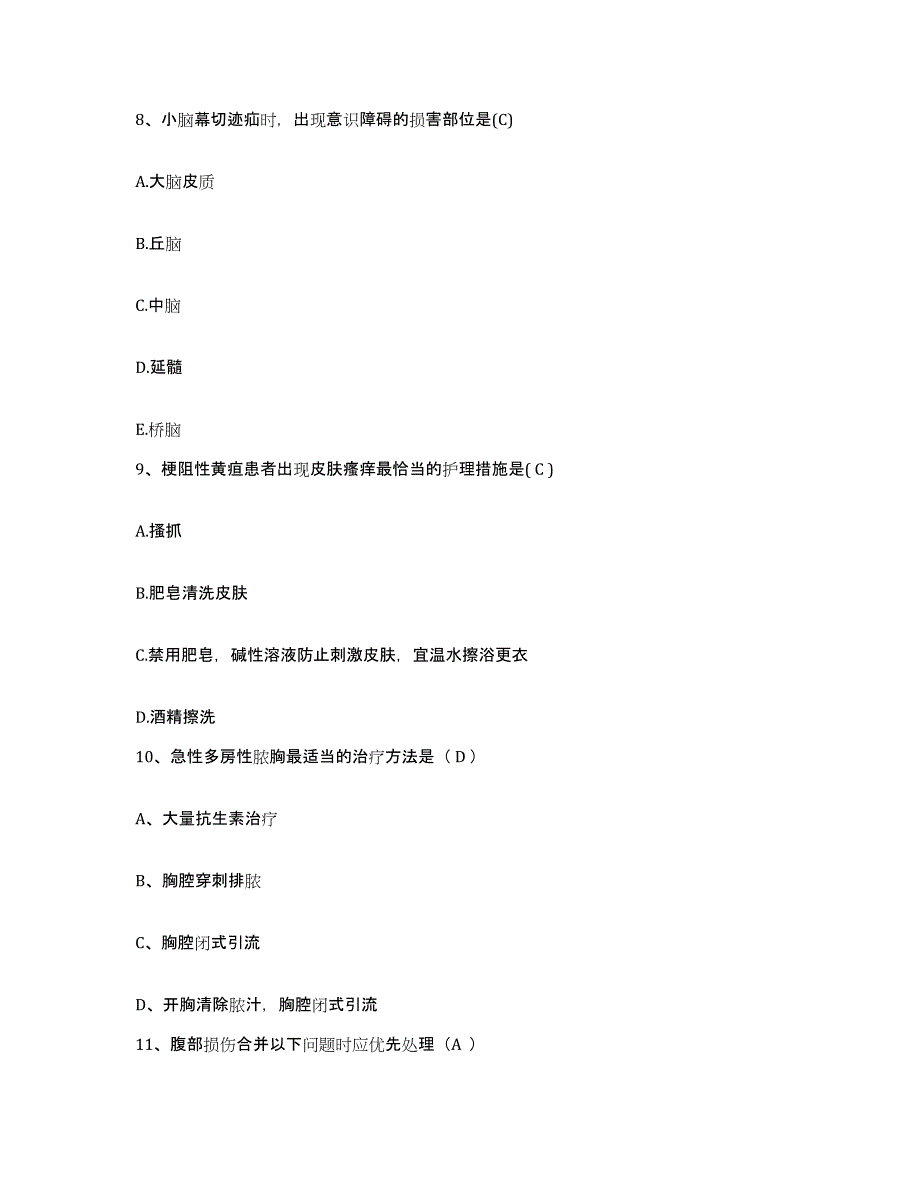 8、小脑幕切迹疝时，出现意识障碍的损害部位是(C)

A.大脑皮质

B.丘脑

C.中脑

D.延髓

E.桥脑

9、梗阻性黄疸患者出现皮肤瘙痒最恰当的护理措施是( C )

A.搔抓

B.肥皂清洗皮肤

C.禁用肥皂，碱性溶液防止刺激皮肤，宜温水擦浴更衣

D.酒精擦洗

10、急性多房性脓胸最适当的治疗方法是（ D ）

A、大量抗生素治疗

B、胸腔穿刺排脓

C、胸腔闭式引流

D、开胸清除脓汁，胸腔闭式引流

11、腹部损伤合并以下问题时应优先处理（A ）